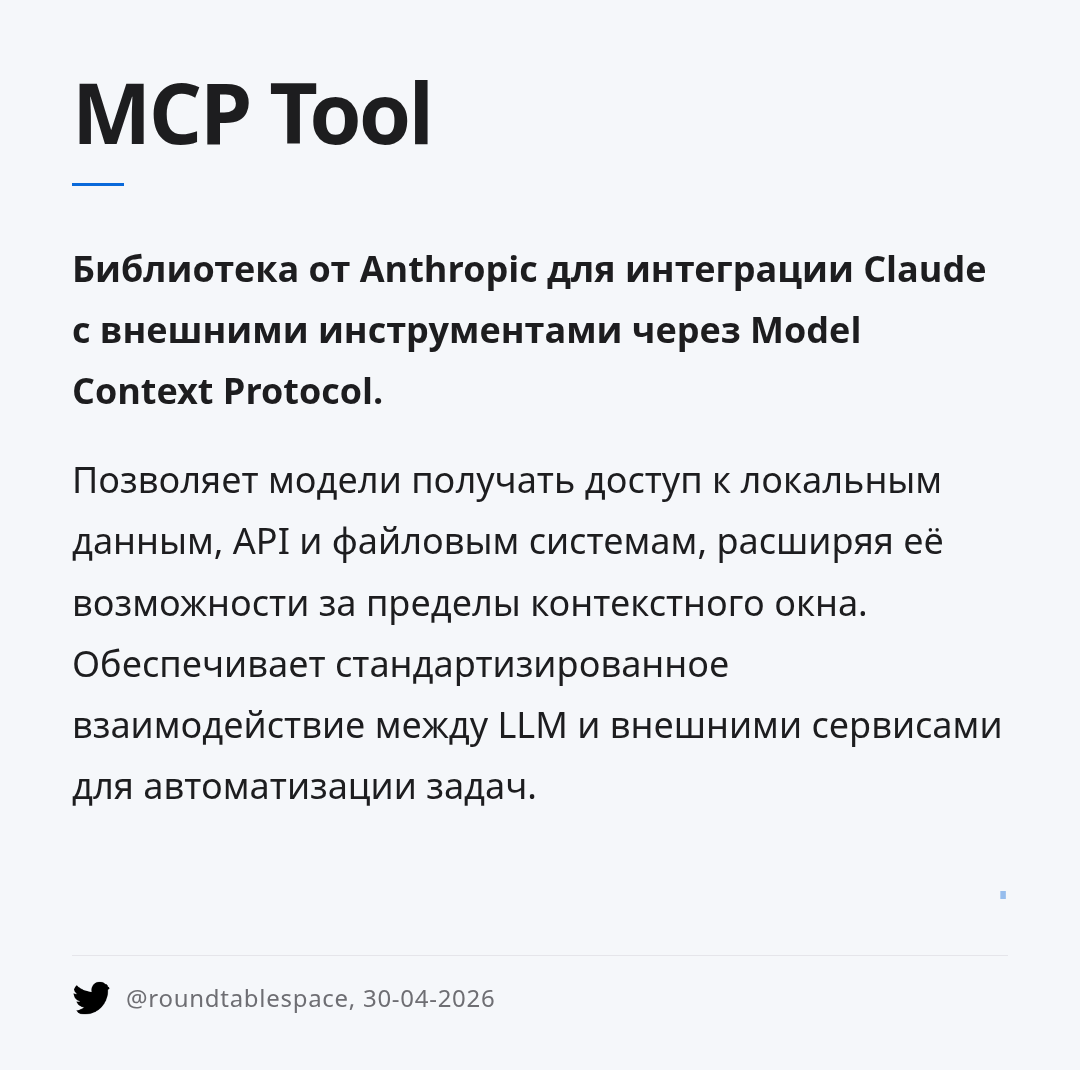 MCP Tool

Библиотека от Anthropic для интеграции Claude с внешними инструментами через Model Context Protocol.

Позволяет модели получать доступ к локальным данным, API и файловым системам, расширяя её возможности за пределы контекстного окна. Обеспечивает стандартизированное взаимодействие между LLM и внешними сервисами для автоматизации задач.

@roundtablespace, 30-04-2026